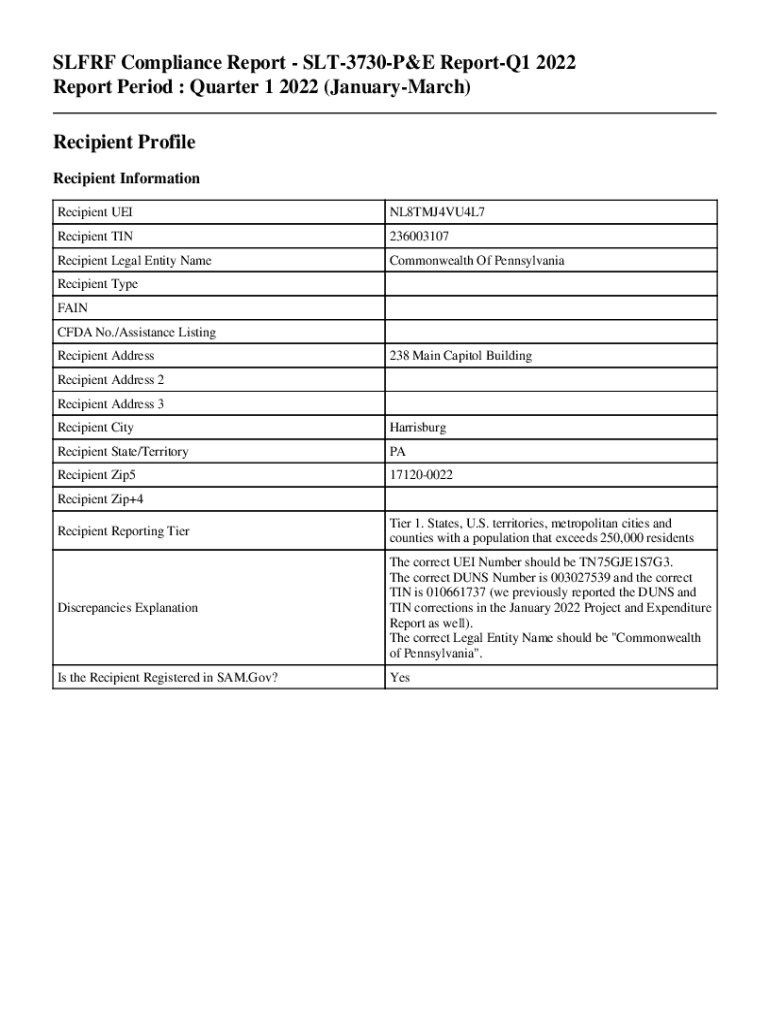 SLFRF Compliance Report - SLT-3730-P&E Report-Q1 2022
Report Period : Quarter 1 2022 (January-March)

Recipient Profile

Recipient Information

| | |
|---|---|
| Recipient UEI | NL8TMJ4VU4L7 |
| Recipient TIN | 236003107 |
| Recipient Legal Entity Name | Commonwealth Of Pennsylvania |
| Recipient Type | |
| FAIN | |
| CFDA No./Assistance Listing | |
| Recipient Address | 238 Main Capitol Building |
| Recipient Address 2 | |
| Recipient Address 3 | |
| Recipient City | Harrisburg |
| Recipient State/Territory | PA |
| Recipient Zip5 | 17120-0022 |
| Recipient Zip+4 | |
| Recipient Reporting Tier | Tier 1. States, U.S. territories, metropolitan cities and counties with a population that exceeds 250,000 residents |
| Discrepancies Explanation | The correct UEI Number should be TN75GJE1S7G3. The correct DUNS Number is 003027539 and the correct TIN is 010661737 (we previously reported the DUNS and TIN corrections in the January 2022 Project and Expenditure Report as well). The correct Legal Entity Name should be "Commonwealth of Pennsylvania". |
| Is the Recipient Registered in SAM.Gov? | Yes |